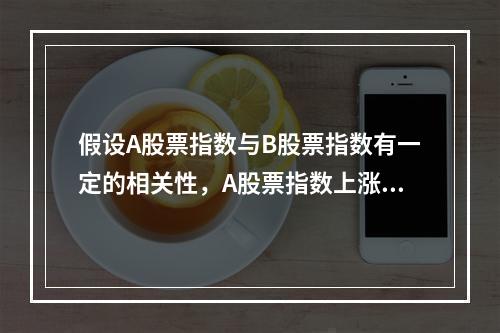 假设A股票指数与B股票指数有一定的相关性，A股票指数上涨...